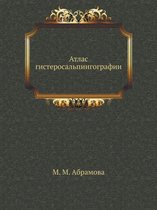 Атлас гистеросальпингографии

М. М. Абрамова